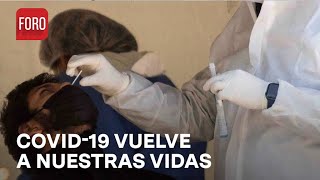 FORO

COVID-19 VUELVE A NUESTRAS VIDAS